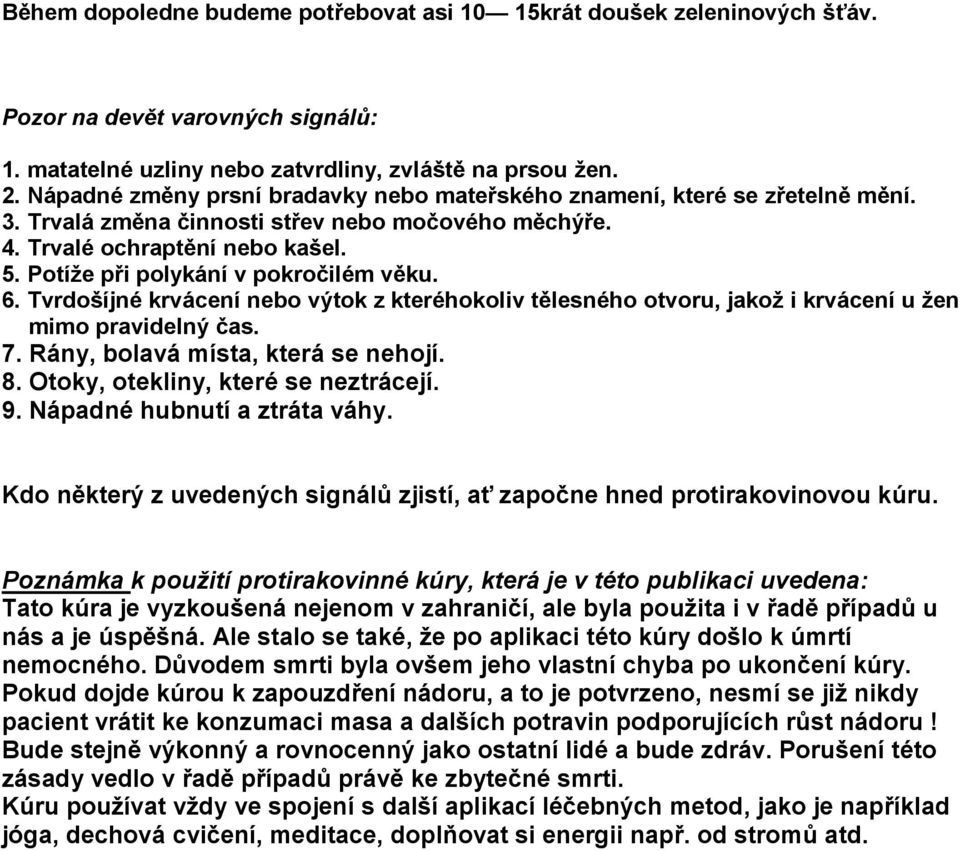 Během dopoledne budeme potřebovat asi 10— 15krát doušek zeleninových šťáv.

Pozor na devět varovných signálů:

1. matatelné uzliny nebo zatvrdliny, zvláště na prsou žen.
2. Nápadné změny prsní bradavky nebo mateřského znamení, které se zřetelně mění.
3. Trvalá změna činnosti střev nebo močového měchýře.
4. Trvalé ochraptění nebo kašel.
5. Potíže při polykání v pokročilém věku.
6. Tvrdošíjné krvácení nebo výtok z kteréhokoliv tělesného otvoru, jakož i krvácení u žen mimo pravidelný čas.
7. Rány, bolavá místa, která se nehojí.
8. Otoky, otekliny, které se neztrácejí.
9. Nápadné hubnutí a ztráta váhy.

Kdo některý z uvedených signálů zjistí, ať započne hned protirakovinovou kúru.

Poznámka k použití protirakovinné kúry, která je v této publikaci uvedena:
Tato kúra je vyzkoušená nejenom v zahraničí, ale byla použita i v řadě případů u nás a je úspěšná. Ale stalo se také, že po aplikaci této kúry došlo k úmrtí nemocného. Důvodem smrti byla ovšem jeho vlastní chyba po ukončení kúry. Pokud dojde kúrou k zapouzdření nádoru, a to je potvrzeno, nesmí se již nikdy pacient vrátit ke konzumaci masa a dalších potravin podporujících růst nádoru ! Bude stejně výkonný a rovnocenný jako ostatní lidé a bude zdráv. Porušení této zásady vedlo v řadě případů právě ke zbytečné smrti.
Kúru používat vždy ve spojení s další aplikací léčebných metod, jako je například jóga, dechová cvičení, meditace, doplňovat si energii např. od stromů atd.